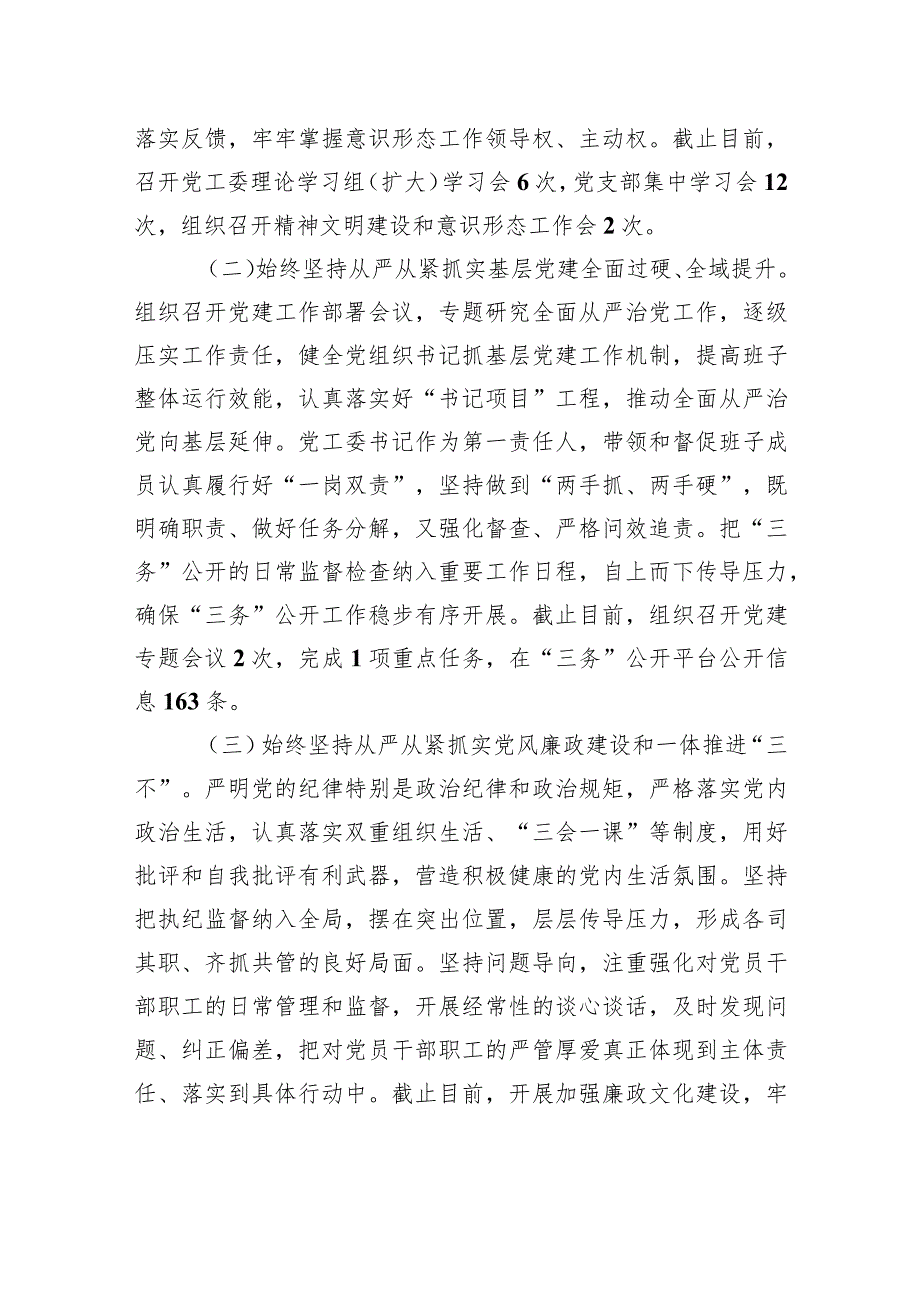 落实反馈，牢牢掌握意识形态工作领导权、主动权。截止目前，召开党工委理论学习组（扩大）学习会6次，党支部集中学习会12次，组织召开精神文明建设和意识形态工作会2次。

（二）始终坚持从严从紧抓实基层党建全面过硬、全域提升。组织召开党建工作部署会议，专题研究全面从严治党工作，逐级压实工作责任，健全党组织书记抓基层党建工作机制，提高班子整体运行效能，认真落实好“书记项目”工程，推动全面从严治党向基层延伸。党工委书记作为第一责任人，带领和督促班子成员认真履行好“一岗双责”，坚持做到“两手抓、两手硬”，既明确职责、做好任务分解，又强化督查、严格问效追责。把“三务”公开的日常监督检查纳入重要工作日程，自上而下传导压力，确保“三务”公开工作稳步有序开展。截止目前，组织召开党建专题会议2次，完成1项重点任务，在“三务”公开平台公开信息163条。

（三）始终坚持从严从紧抓实党风廉政建设和一体推进“三不”。严明党的纪律特别是政治纪律和政治规矩，严格落实党内政治生活，认真落实双重组织生活、“三会一课”等制度，用好批评和自我批评有利武器，营造积极健康的党内生活氛围。坚持把执纪监督纳入全局，摆在突出位置，层层传导压力，形成各司其职、齐抓共管的良好局面。坚持问题导向，注重强化对党员干部职工的日常管理和监督，开展经常性的谈心谈话，及时发现问题、纠正偏差，把对党员干部职工的严管厚爱真正体现到主体责任、落实到具体行动中。截止目前，开展加强廉政文化建设，牢